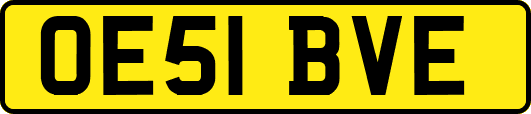 OE51 BVE